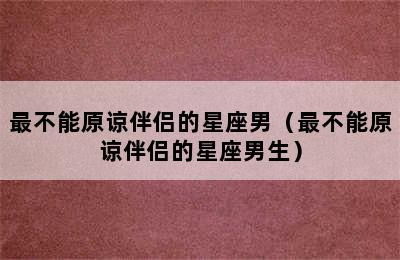 最不能原谅伴侣的星座男（最不能原谅伴侣的星座男生）